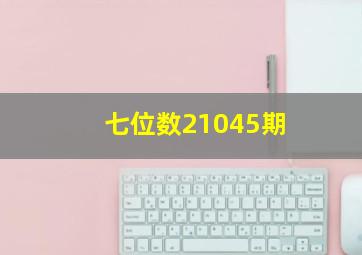 七位数21045期